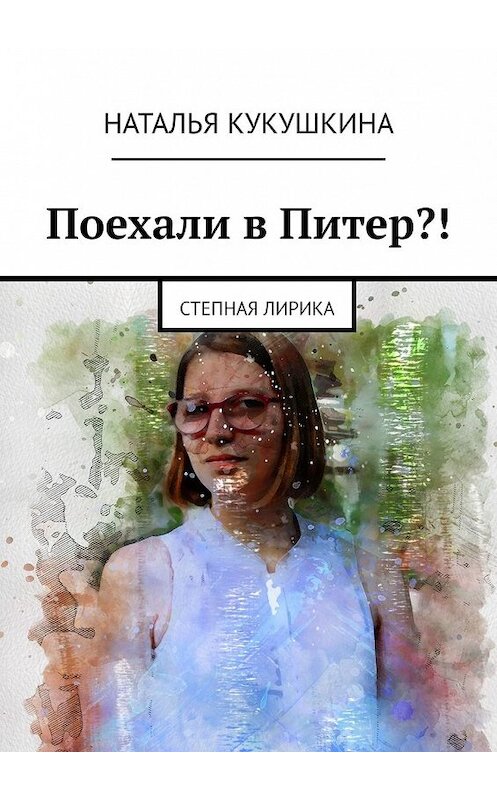 НАТАЛЬЯ КУКУШКИНА

Поехали в Питер?!

СТЕПНАЯ ЛИРИКА